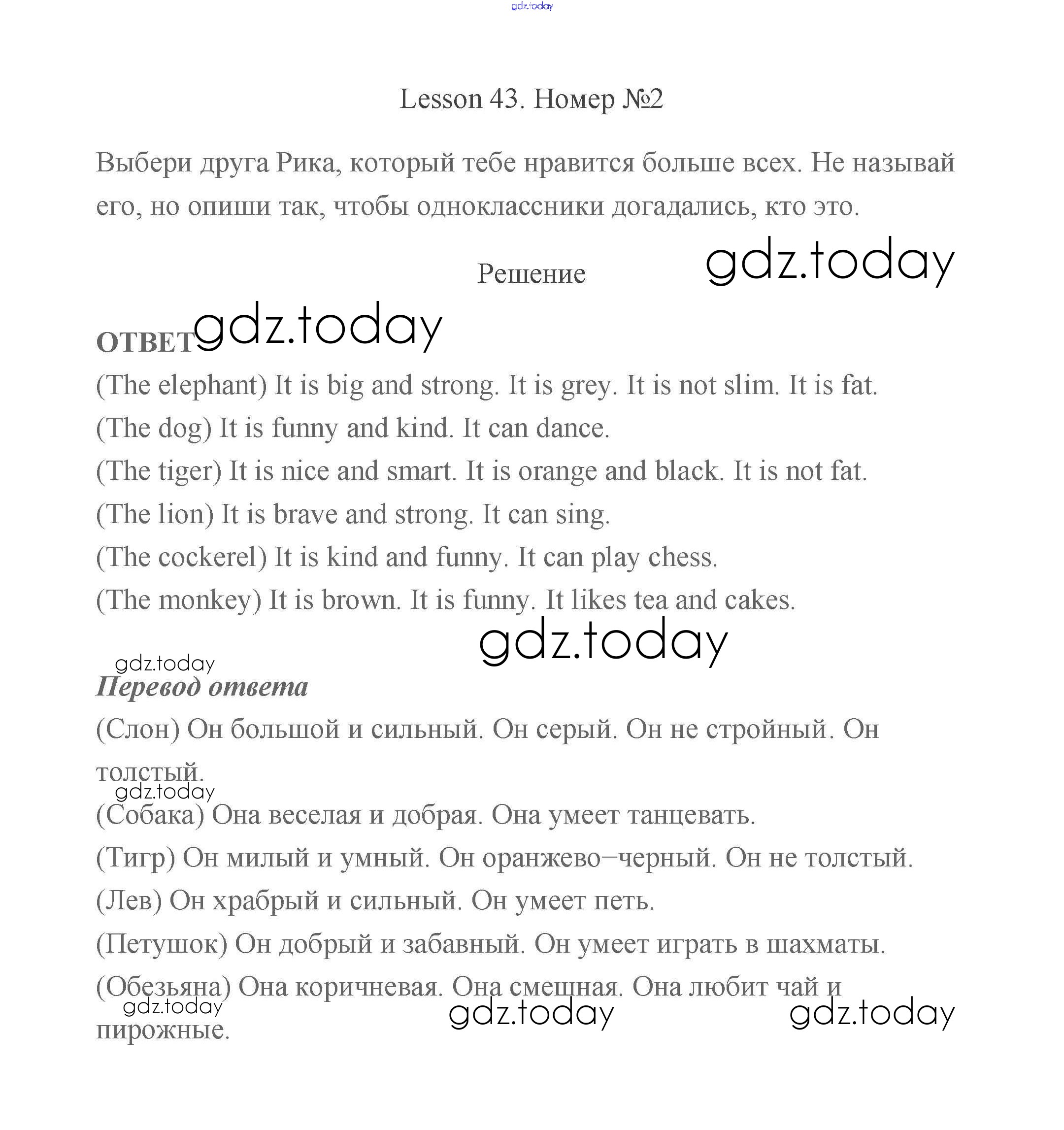 gdz.today

Lesson 43. Номер №2

Выбери друга Рика, который тебе нравится больше всех. Не называй его, но опиши так, чтобы одноклассники догадались, кто это.

Решение

gdz.today

ОТВЕТ gdz.today

(The elephant) It is big and strong. It is grey. It is not slim. It is fat.

(The dog) It is funny and kind. It can dance.

(The tiger) It is nice and smart. It is orange and black. It is not fat.

(The lion) It is brave and strong. It can sing.

(The cockerel) It is kind and funny. It can play chess.

(The monkey) It is brown. It is funny. It likes tea and cakes.

gdz.today

gdz.today

Перевод ответа

(Слон) Он большой и сильный. Он серый. Он не стройный. Он толстый.

gdz.today

(Собака) Она веселая и добрая. Она умеет танцевать.

(Тигр) Он милый и умный. Он оранжево–черный. Он не толстый.

(Лев) Он храбрый и сильный. Он умеет петь.

(Петушок) Он добрый и забавный. Он умеет играть в шахматы.

(Обезьяна) Она коричневая. Она смешная. Она любит чай и пирожные.

gdz.today gdz.today gdz.today